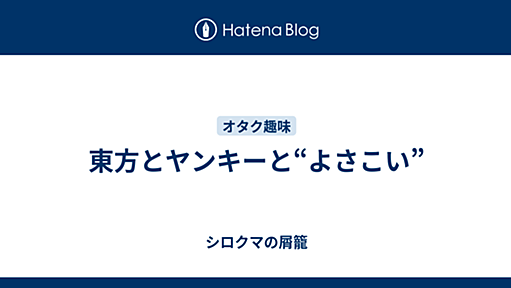 Hatena Blog

オタク趣味

東方とヤンキーと“よさこい”

シロクマの屑籠